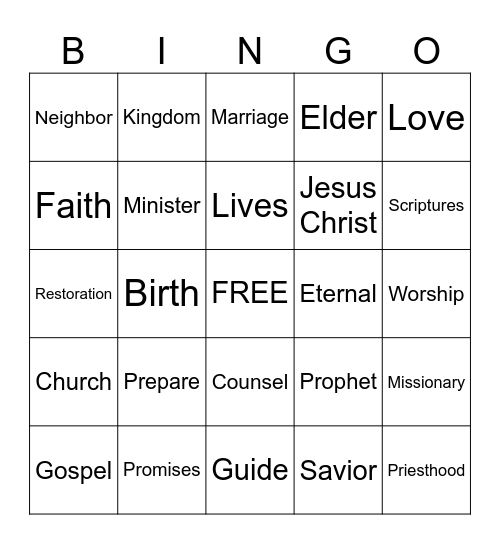 | B | I | N | G | O |
|---|---|---|---|---|
| Neighbor | Kingdom | Marriage | Elder | Love |
| Faith | Minister | Lives | Jesus Christ | Scriptures |
| Restoration | Birth | FREE | Eternal | Worship |
| Church | Prepare | Counsel | Prophet | Missionary |
| Gospel | Promises | Guide | Savior | Priesthood |